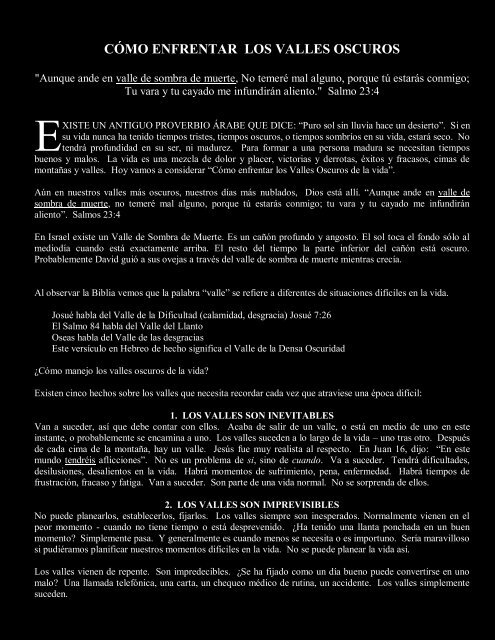 CÓMO ENFRENTAR LOS VALLES OSCUROS

"Aunque ande en valle de sombra de muerte, No temeré mal alguno, porque tú estarás conmigo; Tu vara y tu cayado me infundirán aliento." Salmo 23:4

EXISTE UN ANTIGUO PROVERBIO ÁRABE QUE DICE: "Puro sol sin lluvia hace un desierto". Si en su vida nunca ha tenido tiempos tristes, tiempos oscuros, o tiempos sombríos en su vida, estará seco. No tendrá profundidad en su ser, ni madurez. Para formar a una persona madura se necesitan tiempos buenos y malos. La vida es una mezcla de dolor y placer, victorias y derrotas, éxitos y fracasos, cimas de montañas y valles. Hoy vamos a considerar "Cómo enfrentar los Valles Oscuros de la vida".

Aún en nuestros valles más oscuros, nuestros días más nublados, Dios está allí. "Aunque ande en valle de sombra de muerte, no temeré mal alguno, porque tú estarás conmigo; tu vara y tu cayado me infundirán aliento". Salmos 23:4

En Israel existe un Valle de Sombra de Muerte. Es un cañón profundo y angosto. El sol toca el fondo sólo al mediodía cuando está exactamente arriba. El resto del tiempo la parte inferior del cañón está oscuro. Probablemente David guió a sus ovejas a través del valle de sombra de muerte mientras crecía.

Al observar la Biblia vemos que la palabra "valle" se refiere a diferentes de situaciones difíciles en la vida.

Josué habla del Valle de la Dificultad (calamidad, desgracia) Josué 7:26
El Salmo 84 habla del Valle del Llanto
Oseas habla del Valle de las desgracias
Este versículo en Hebreo de hecho significa el Valle de la Densa Oscuridad

¿Cómo manejo los valles oscuros de la vida?

Existen cinco hechos sobre los valles que necesita recordar cada vez que atraviese una época difícil:

1. LOS VALLES SON INEVITABLES
Van a suceder, así que debe contar con ellos. Acaba de salir de un valle, o está en medio de uno en este instante, o probablemente se encamina a uno. Los valles suceden a lo largo de la vida – uno tras otro. Después de cada cima de la montaña, hay un valle. Jesús fue muy realista al respecto. En Juan 16, dijo: "En este mundo tendréis aflicciones". No es un problema de si, sino de cuando. Va a suceder. Tendrá dificultades, desilusiones, desalientos en la vida. Habrá momentos de sufrimiento, pena, enfermedad. Habrá tiempos de frustración, fracaso y fatiga. Van a suceder. Son parte de una vida normal. No se sorprenda de ellos.

2. LOS VALLES SON IMPREVISIBLES
No puede planearlos, establecerlos, fijarlos. Los valles siempre son inesperados. Normalmente vienen en el peor momento - cuando no tiene tiempo o está desprevenido. ¿Ha tenido una llanta ponchada en un buen momento? Simplemente pasa. Y generalmente es cuando menos se necesita o es importuno. Sería maravilloso si pudiéramos planificar nuestros momentos difíciles en la vida. No se puede planear la vida así.

Los valles vienen de repente. Son impredecibles. ¿Se ha fijado como un día bueno puede convertirse en uno malo? Una llamada telefónica, una carta, un chequeo médico de rutina, un accidente. Los valles simplemente suceden.